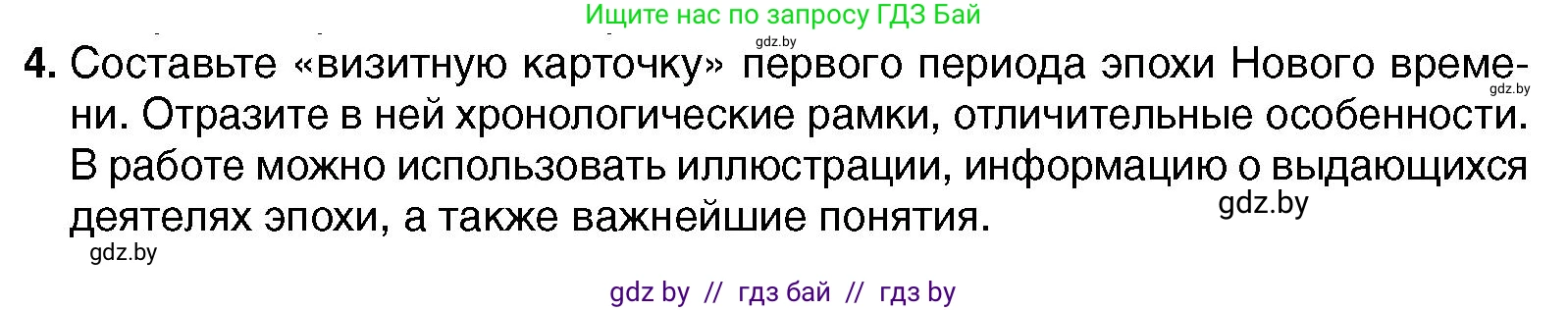 Ищите нас по запросу ГДЗ Бай

gdz.by

4. Составьте «визитную карточку» первого периода эпохи Нового времени. Отразите в ней хронологические рамки, отличительные особенности. В работе можно использовать иллюстрации, информацию о выдающихся деятелях эпохи, а также важнейшие понятия.

gdz.by

gdz.by

gdz.by

gdz by // гдз бай // гдз by